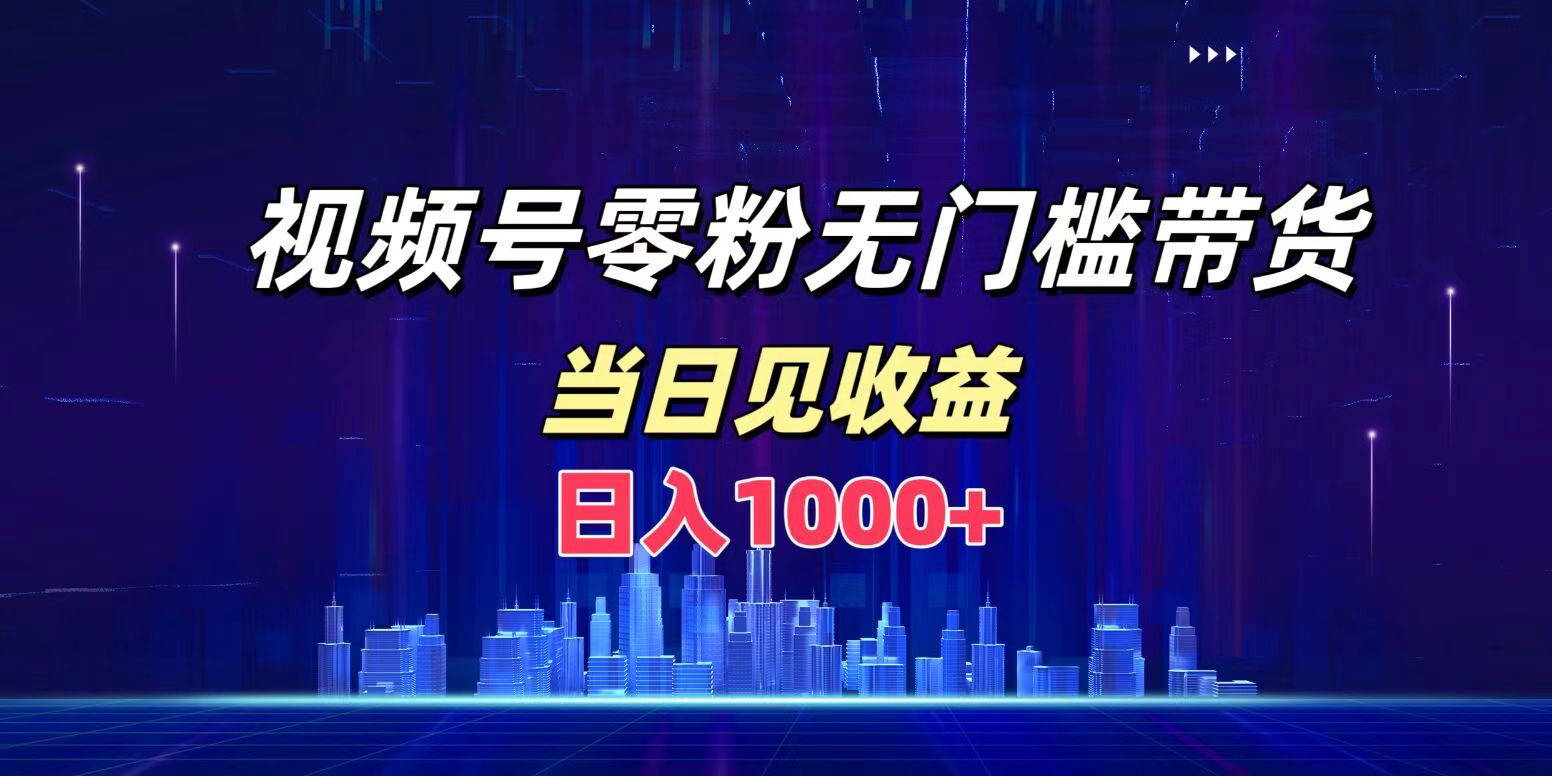 视频号零粉无门槛带货

当日见收益

日入1000+